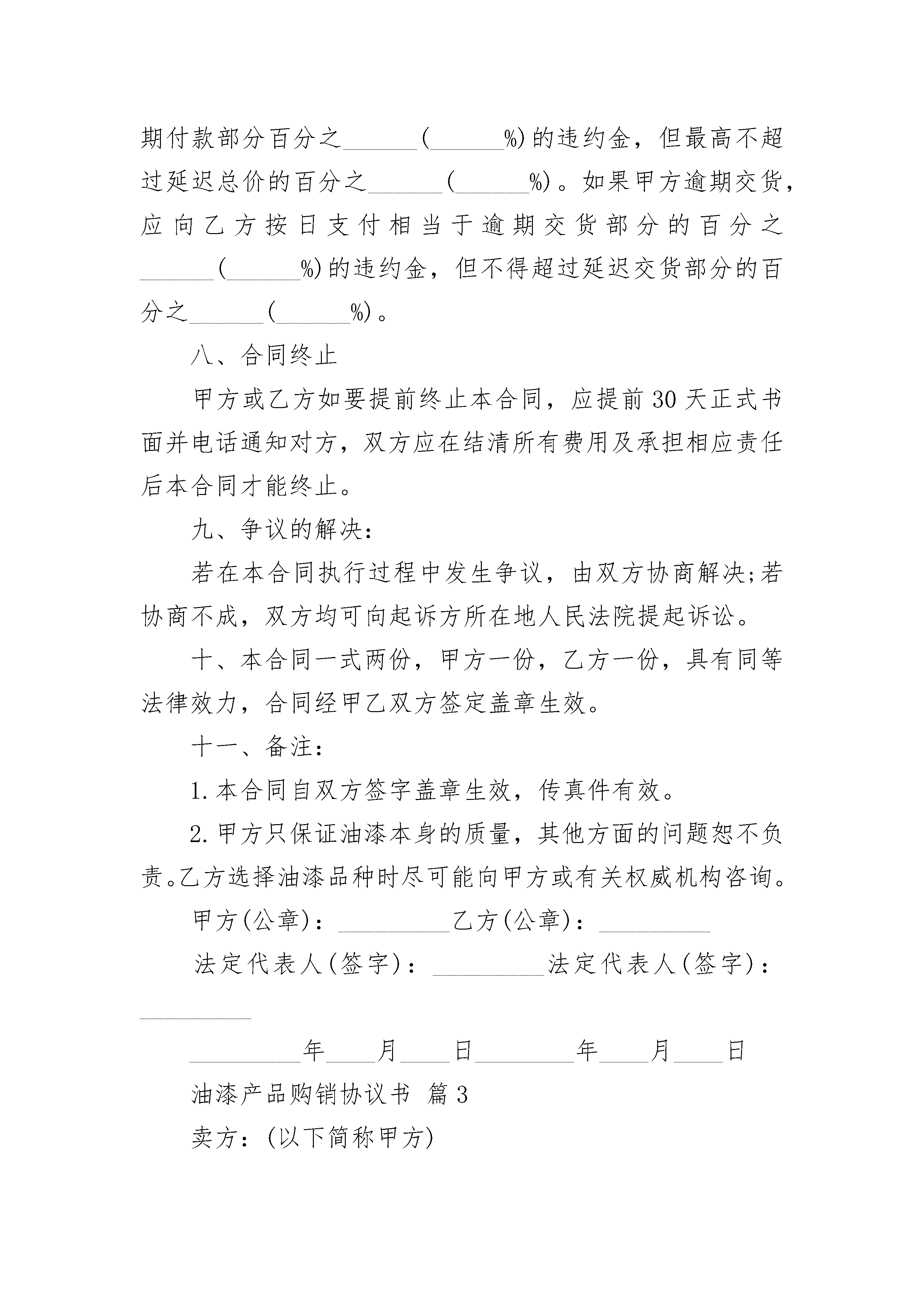 期付款部分百分之______(______%)的违约金，但最高不超过延迟总价的百分之______(______%)。如果甲方逾期交货，应向乙方按日支付相当于逾期交货部分的百分之______(______%)的违约金，但不得超过延迟交货部分的百分之______(______%)。

八、合同终止

甲方或乙方如要提前终止本合同，应提前30天正式书面并电话通知对方，双方应在结清所有费用及承担相应责任后本合同才能终止。

九、争议的解决:

若在本合同执行过程中发生争议，由双方协商解决;若协商不成，双方均可向起诉方所在地人民法院提起诉讼。

十、本合同一式两份，甲方一份，乙方一份，具有同等法律效力，合同经甲乙双方签定盖章生效。

十一、备注:

1.本合同自双方签字盖章生效，传真件有效。

2.甲方只保证油漆本身的质量，其他方面的问题恕不负责。乙方选择油漆品种时尽可能向甲方或有关权威机构咨询。

甲方(公章)：_________乙方(公章)：_________

法定代表人(签字)：_________法定代表人(签字)：_________

_________年____月____日_________年____月____日

油漆产品购销协议书 篇3

卖方：(以下简称甲方)